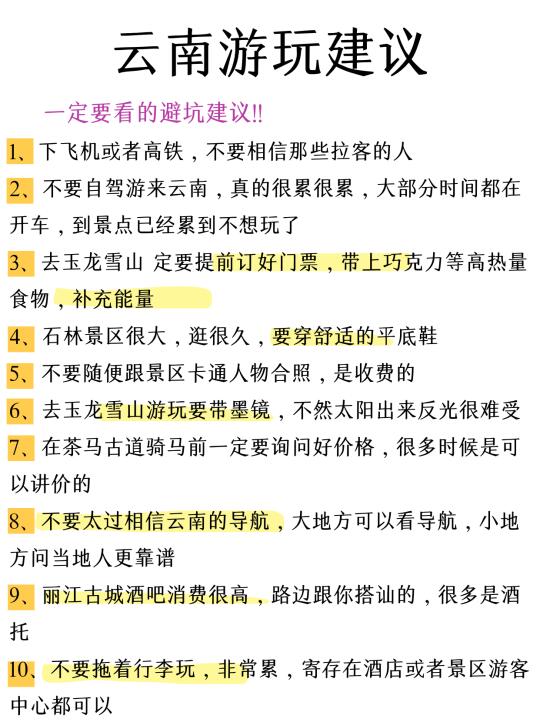 云南游玩建议

一定要看的避坑建议!!

1、下飞机或者高铁，不要相信那些拉客的人

2、不要自驾游来云南，真的很累很累，大部分时间都在开车，到景点已经累到不想玩了

3、去玉龙雪山 定要提前订好门票，带上巧克力等高热量食物，补充能量

4、石林景区很大，逛很久，要穿舒适的平底鞋

5、不要随便跟景区卡通人物合照，是收费的

6、去玉龙雪山游玩要带墨镜，不然太阳出来反光很难受

7、在茶马古道骑马前一定要询问好价格，很多时候是可以讲价的

8、不要太过相信云南的导航，大地方可以看导航，小地方问当地人更靠谱

9、丽江古城酒吧消费很高，路边跟你搭讪的，很多是酒托

10、不要拖着行李玩，非常累，寄存在酒店或者景区游客中心都可以